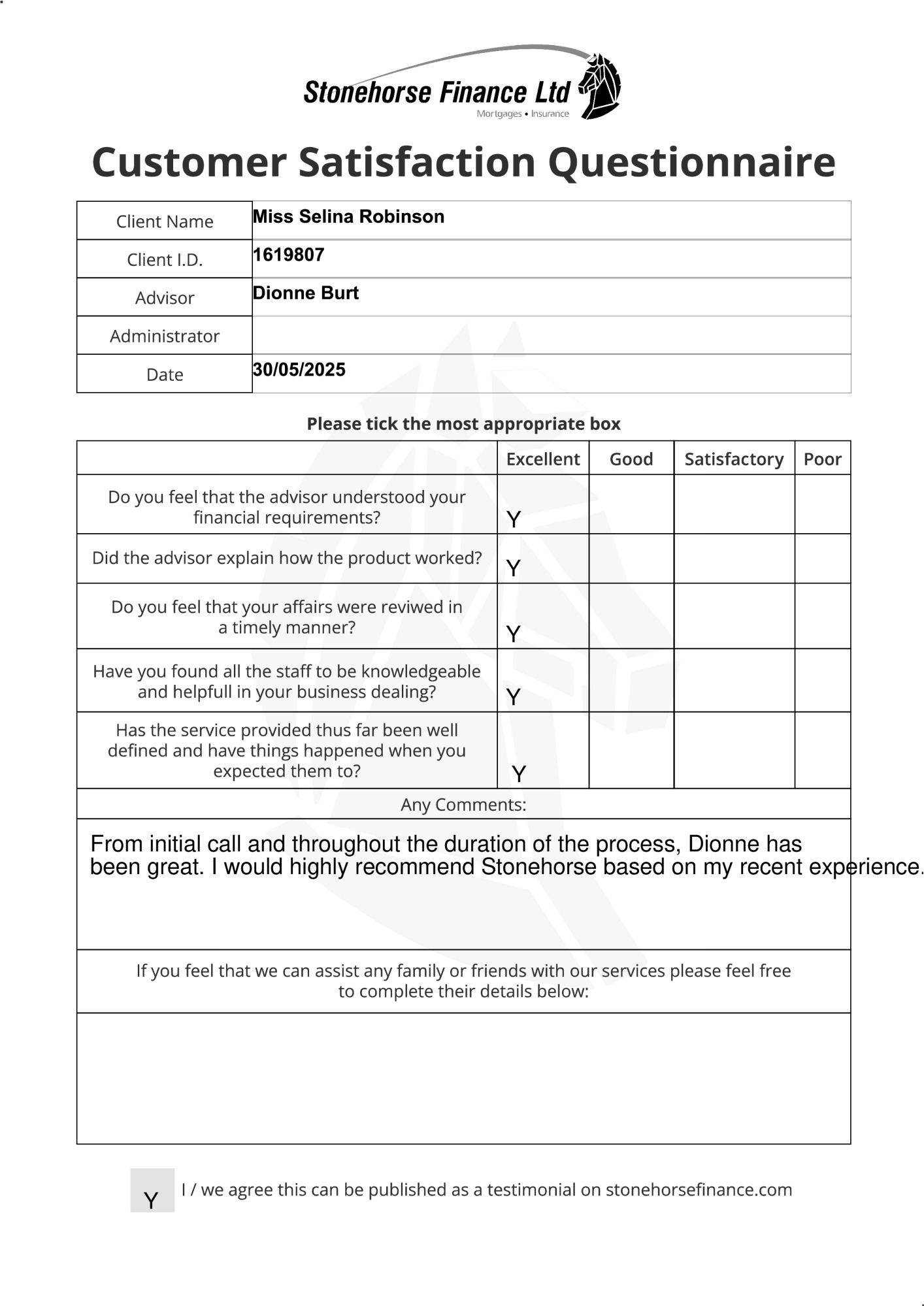 Stonehorse Finance Ltd
Mortgages • Insurance

Customer Satisfaction Questionnaire

| Client Name | Miss Selina Robinson |
|---|---|
| Client I.D. | 1619807 |
| Advisor | Dionne Burt |
| Administrator | |
| Date | 30/05/2025 |

Please tick the most appropriate box

| | Excellent | Good | Satisfactory | Poor |
|---|---|---|---|---|
| Do you feel that the advisor understood your financial requirements? | Y | | | |
| Did the advisor explain how the product worked? | Y | | | |
| Do you feel that your affairs were reviwed in a timely manner? | Y | | | |
| Have you found all the staff to be knowledgeable and helpfull in your business dealing? | Y | | | |
| Has the service provided thus far been well defined and have things happened when you expected them to? | Y | | | |

Any Comments:

From initial call and throughout the duration of the process, Dionne has been great. I would highly recommend Stonehorse based on my recent experience.

If you feel that we can assist any family or friends with our services please feel free to complete their details below:

Y I / we agree this can be published as a testimonial on stonehorsefinance.com